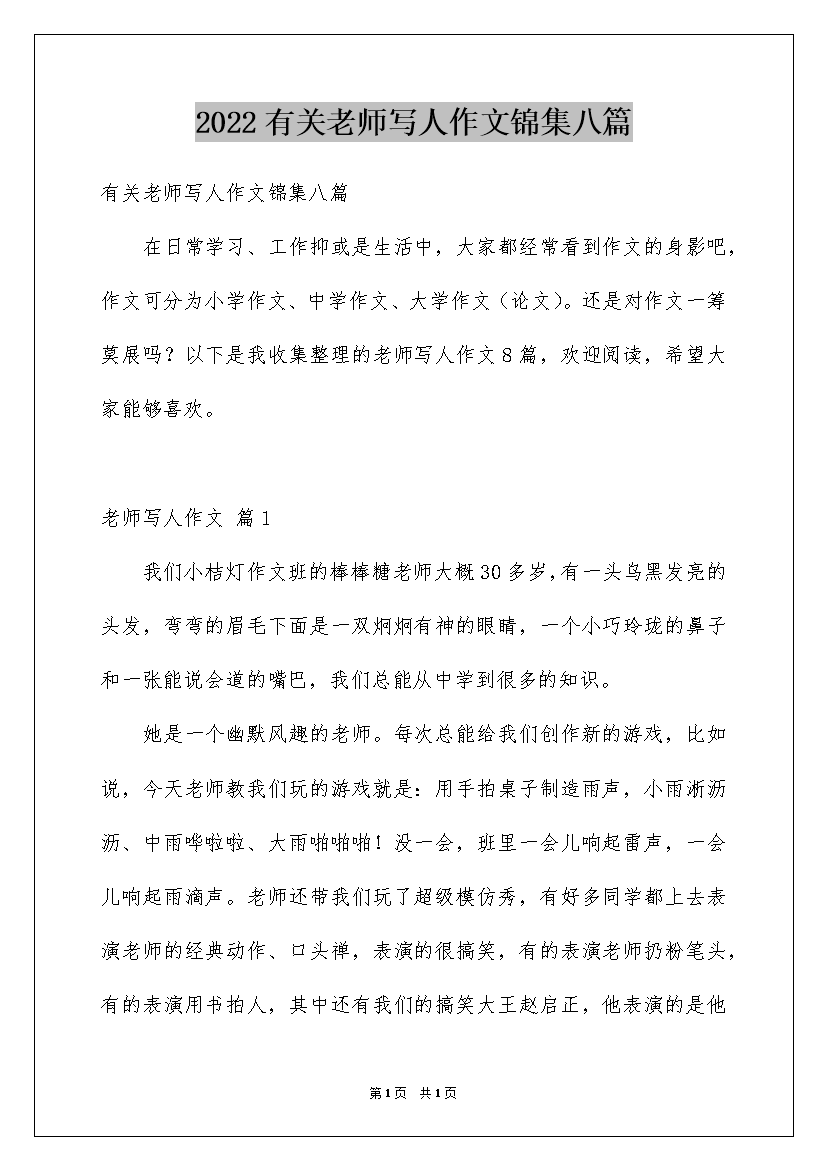 2022有关老师写人作文锦集八篇

有关老师写人作文锦集八篇

在日常学习、工作抑或是生活中，大家都经常看到作文的身影吧，作文可分为小学作文、中学作文、大学作文（论文）。还是对作文一筹莫展吗？以下是我收集整理的老师写人作文8篇，欢迎阅读，希望大家能够喜欢。

老师写人作文 篇1

我们小桔灯作文班的棒棒糖老师大概30多岁，有一头乌黑发亮的头发，弯弯的眉毛下面是一双炯炯有神的眼睛，一个小巧玲珑的鼻子和一张能说会道的嘴巴，我们总能从中学到很多的知识。

她是一个幽默风趣的老师。每次总能给我们创作新的游戏，比如说，今天老师教我们玩的游戏就是：用手拍桌子制造雨声，小雨淅沥沥、中雨哗啦啦、大雨啪啪啪！没一会，班里一会儿响起雷声，一会儿响起雨滴声。老师还带我们玩了超级模仿秀，有好多同学都上去表演老师的经典动作、口头禅，表演的很搞笑，有的表演老师扔粉笔头，有的表演用书拍人，其中还有我们的搞笑大王赵启正，他表演的是他

第1页 共1页